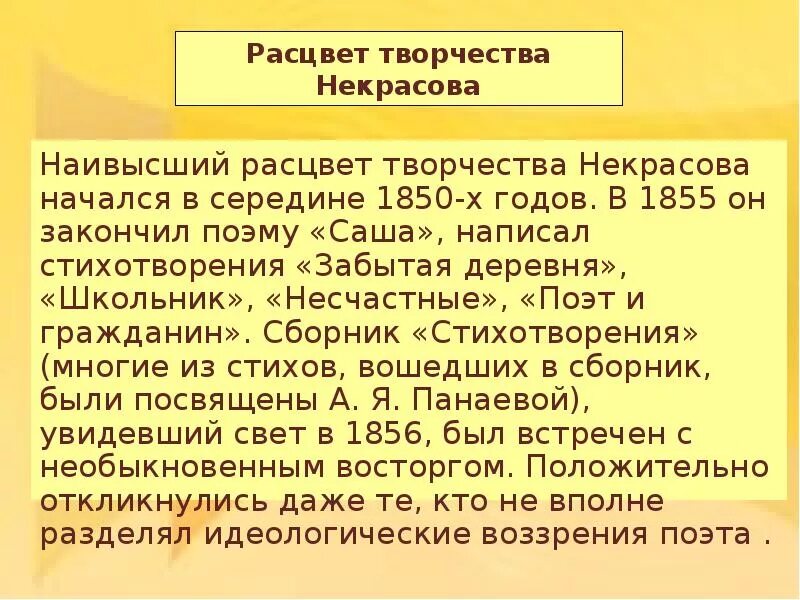 Расцвет творчества Некрасова

Наивысший расцвет творчества Некрасова начался в середине 1850-х годов. В 1855 он закончил поэму «Саша», написал стихотворения «Забытая деревня», «Школьник», «Несчастные», «Поэт и гражданин». Сборник «Стихотворения» (многие из стихов, вошедших в сборник, были посвящены А. Я. Панаевой), увидевший свет в 1856, был встречен с необыкновенным восторгом. Положительно откликнулись даже те, кто не вполне разделял идеологические воззрения поэта .